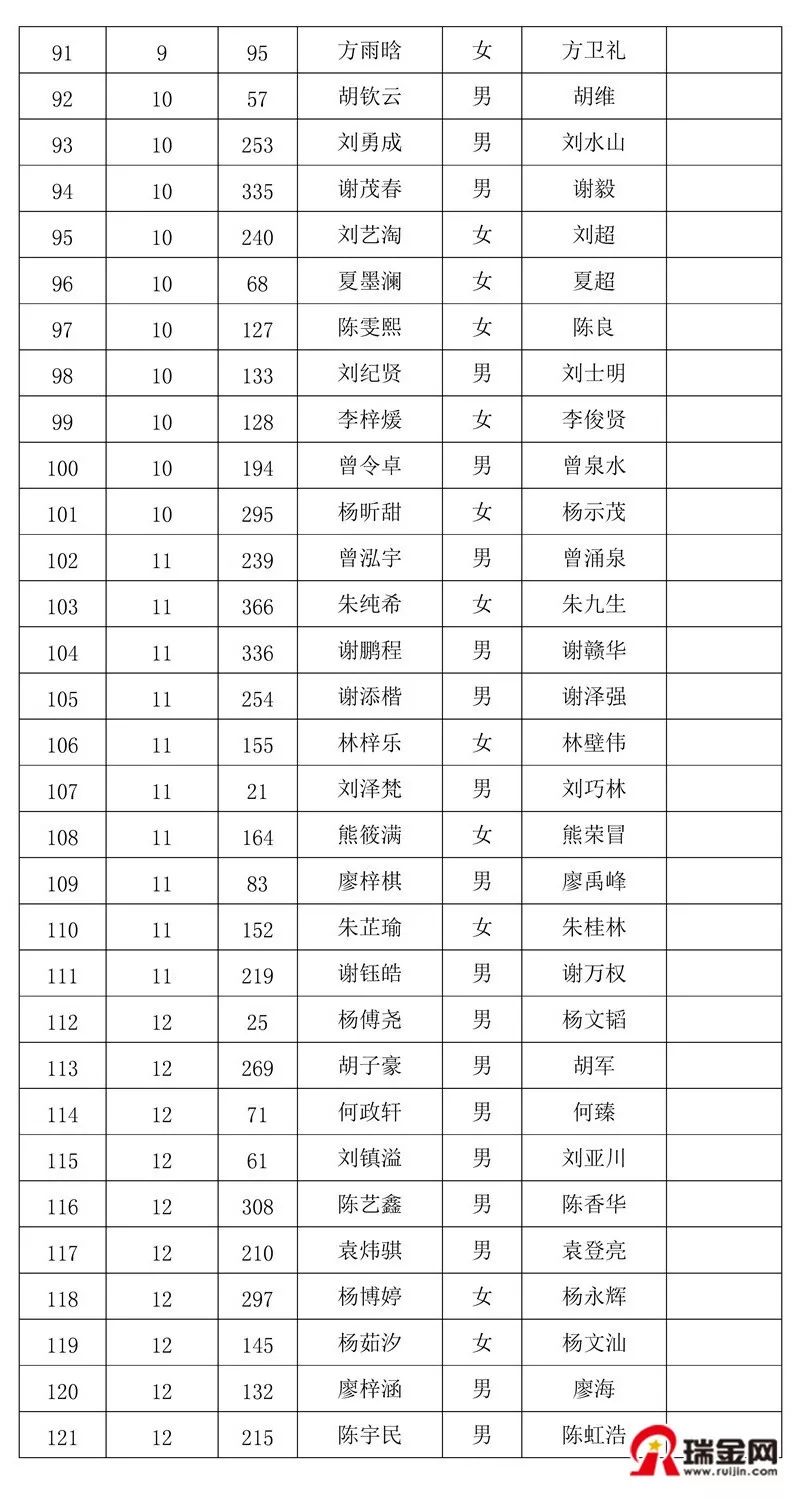 | 91 | 9 | 95 | 方雨晗 | 女 | 方卫礼 | |
|---|---|---|---|---|---|---|
| 92 | 10 | 57 | 胡钦云 | 男 | 胡维 | |
| 93 | 10 | 253 | 刘勇成 | 男 | 刘水山 | |
| 94 | 10 | 335 | 谢茂春 | 男 | 谢毅 | |
| 95 | 10 | 240 | 刘艺淘 | 女 | 刘超 | |
| 96 | 10 | 68 | 夏墨澜 | 女 | 夏超 | |
| 97 | 10 | 127 | 陈雯熙 | 女 | 陈良 | |
| 98 | 10 | 133 | 刘纪贤 | 男 | 刘士明 | |
| 99 | 10 | 128 | 李梓媛 | 女 | 李俊贤 | |
| 100 | 10 | 194 | 曾令卓 | 男 | 曾泉水 | |
| 101 | 10 | 295 | 杨昕甜 | 女 | 杨示茂 | |
| 102 | 11 | 239 | 曾泓宇 | 男 | 曾涌泉 | |
| 103 | 11 | 366 | 朱纯希 | 女 | 朱九生 | |
| 104 | 11 | 336 | 谢鹏程 | 男 | 谢赣华 | |
| 105 | 11 | 254 | 谢添楷 | 男 | 谢泽强 | |
| 106 | 11 | 155 | 林梓乐 | 女 | 林壁伟 | |
| 107 | 11 | 21 | 刘泽梵 | 男 | 刘巧林 | |
| 108 | 11 | 164 | 熊筱满 | 女 | 熊荣冒 | |
| 109 | 11 | 83 | 廖梓棋 | 男 | 廖禹峰 | |
| 110 | 11 | 152 | 朱芷瑜 | 女 | 朱桂林 | |
| 111 | 11 | 219 | 谢钰皓 | 男 | 谢万权 | |
| 112 | 12 | 25 | 杨傅尧 | 男 | 杨文韬 | |
| 113 | 12 | 269 | 胡子豪 | 男 | 胡军 | |
| 114 | 12 | 71 | 何政轩 | 男 | 何臻 | |
| 115 | 12 | 61 | 刘镇溢 | 男 | 刘亚川 | |
| 116 | 12 | 308 | 陈艺鑫 | 男 | 陈香华 | |
| 117 | 12 | 210 | 袁炜骐 | 男 | 袁登亮 | |
| 118 | 12 | 297 | 杨博婷 | 女 | 杨永辉 | |
| 119 | 12 | 145 | 杨茹汐 | 女 | 杨文汕 | |
| 120 | 12 | 132 | 廖梓涵 | 男 | 廖海 | |
| 121 | 12 | 215 | 陈宇民 | 男 | 陈虹浩 | |

瑞金网 www.ruijin.com